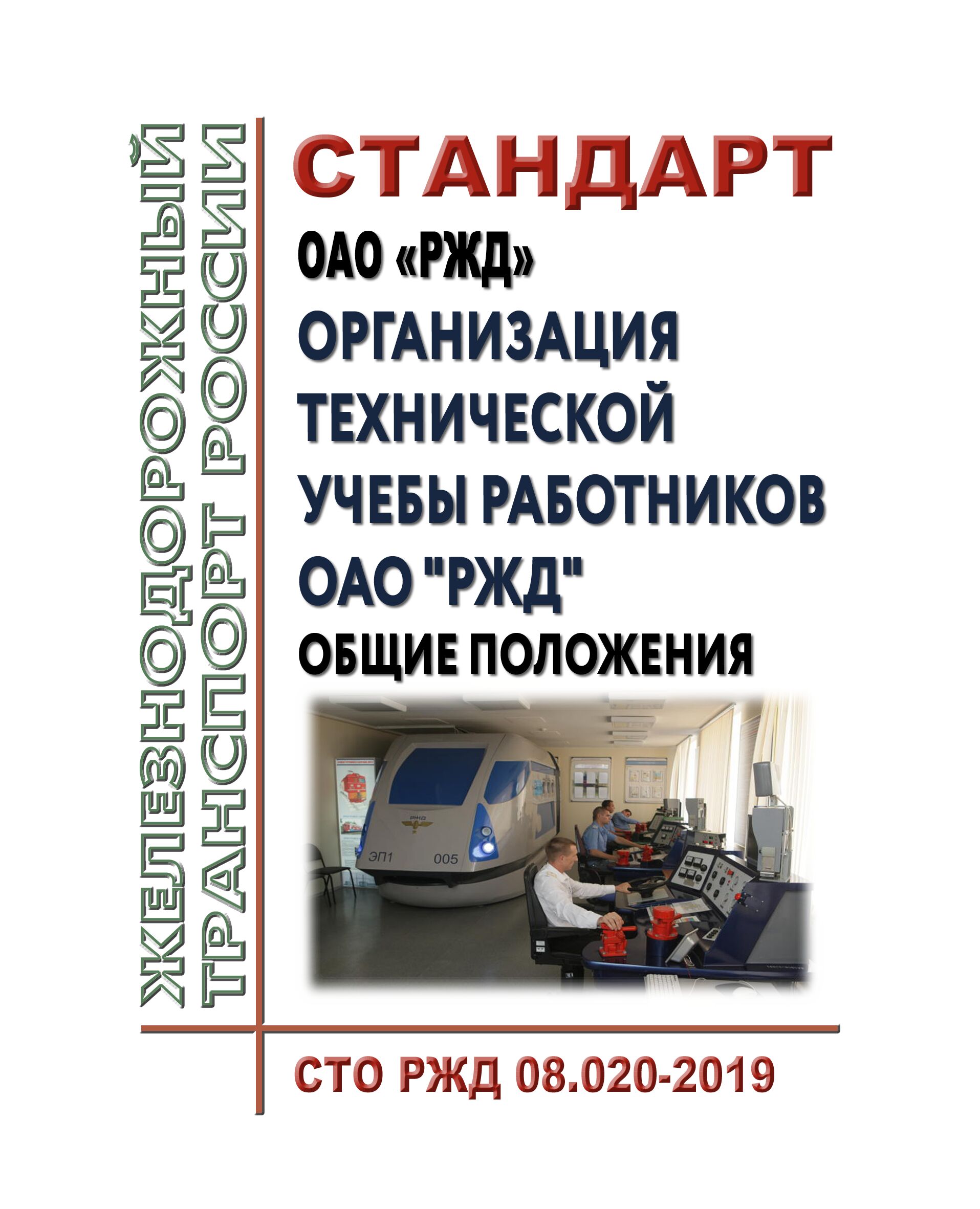 ЖЕЛЕЗНОДОРОЖНЫЙ ТРАНСПОРТ РОССИИ

СТАНДАРТ

ОАО «РЖД»

ОРГАНИЗАЦИЯ ТЕХНИЧЕСКОЙ УЧЕБЫ РАБОТНИКОВ ОАО "РЖД"

ОБЩИЕ ПОЛОЖЕНИЯ

РЖД

ЭП1 005

СТО РЖД 08.020-2019